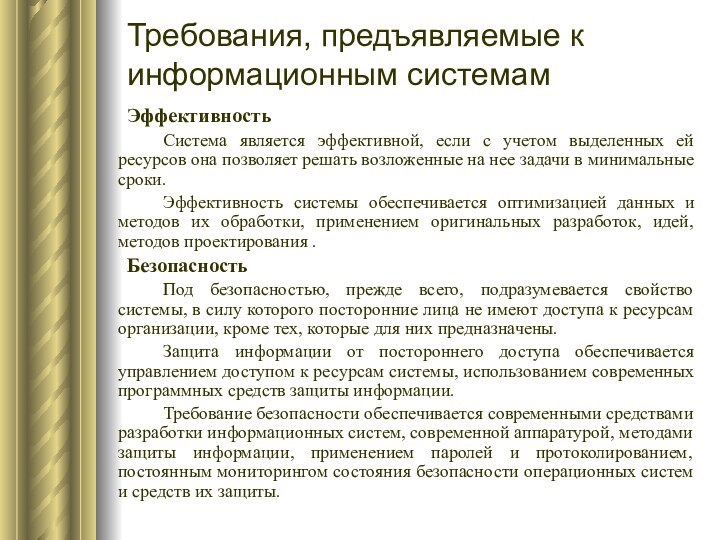 Требования, предъявляемые к информационным системам

Эффективность

Система является эффективной, если с учетом выделенных ей ресурсов она позволяет решать возложенные на нее задачи в минимальные сроки.

Эффективность системы обеспечивается оптимизацией данных и методов их обработки, применением оригинальных разработок, идей, методов проектирования .

Безопасность

Под безопасностью, прежде всего, подразумевается свойство системы, в силу которого посторонние лица не имеют доступа к ресурсам организации, кроме тех, которые для них предназначены.

Защита информации от постороннего доступа обеспечивается управлением доступом к ресурсам системы, использованием современных программных средств защиты информации.

Требование безопасности обеспечивается современными средствами разработки информационных систем, современной аппаратурой, методами защиты информации, применением паролей и протоколированием, постоянным мониторингом состояния безопасности операционных систем и средств их защиты.